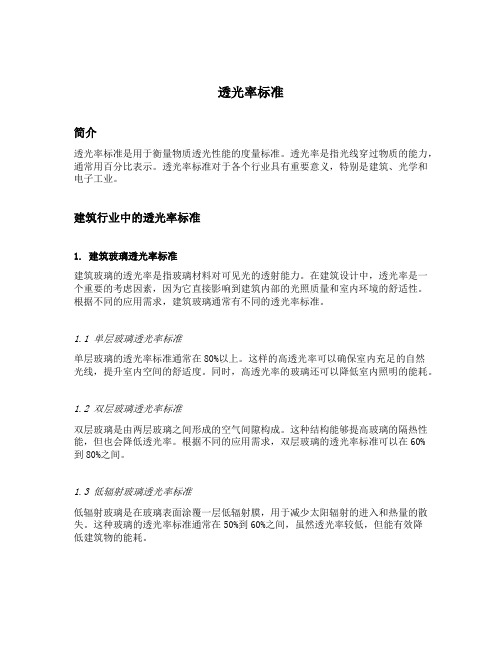 透光率标准

简介

透光率标准是用于衡量物质透光性能的度量标准。透光率是指光线穿过物质的能力，通常用百分比表示。透光率标准对于各个行业具有重要意义，特别是建筑、光学和电子工业。

建筑行业中的透光率标准

1. 建筑玻璃透光率标准

建筑玻璃的透光率是指玻璃材料对可见光的透射能力。在建筑设计中，透光率是一个重要的考虑因素，因为它直接影响到建筑内部的光照质量和室内环境的舒适性。根据不同的应用需求，建筑玻璃通常有不同的透光率标准。

1.1 单层玻璃透光率标准

单层玻璃的透光率标准通常在80%以上。这样的高透光率可以确保室内充足的自然光线，提升室内空间的舒适度。同时，高透光率的玻璃还可以降低室内照明的能耗。

1.2 双层玻璃透光率标准

双层玻璃是由两层玻璃之间形成的空气间隙构成。这种结构能够提高玻璃的隔热性能，但也会降低透光率。根据不同的应用需求，双层玻璃的透光率标准可以在60%到80%之间。

1.3 低辐射玻璃透光率标准

低辐射玻璃是在玻璃表面涂覆一层低辐射膜，用于减少太阳辐射的进入和热量的散失。这种玻璃的透光率标准通常在50%到60%之间，虽然透光率较低，但能有效降低建筑物的能耗。